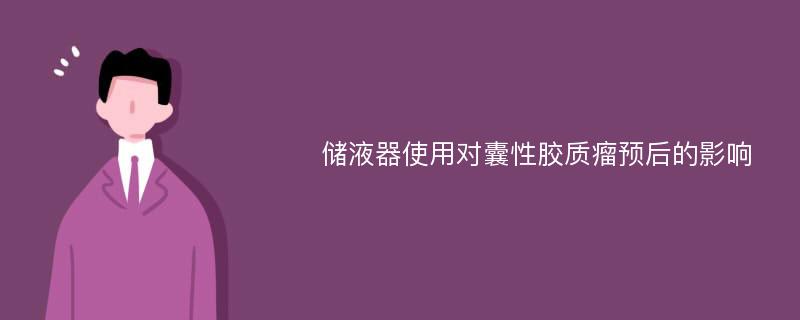 储液器使用对囊性胶质瘤预后的影响